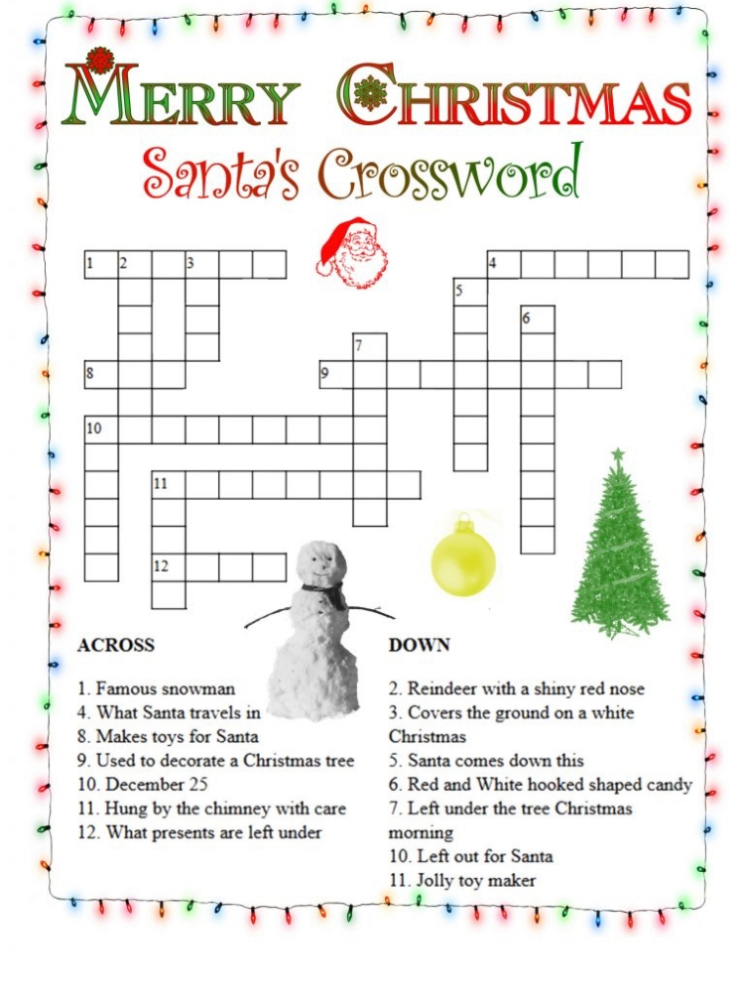 MERRY CHRISTMAS
Santa's Crossword

1 2 3 4 5 6 7 8 9 10 11 12

ACROSS

1. Famous snowman
4. What Santa travels in
8. Makes toys for Santa
9. Used to decorate a Christmas tree
10. December 25
11. Hung by the chimney with care
12. What presents are left under

DOWN

2. Reindeer with a shiny red nose
3. Covers the ground on a white Christmas
5. Santa comes down this
6. Red and White hooked shaped candy
7. Left under the tree Christmas morning
10. Left out for Santa
11. Jolly toy maker